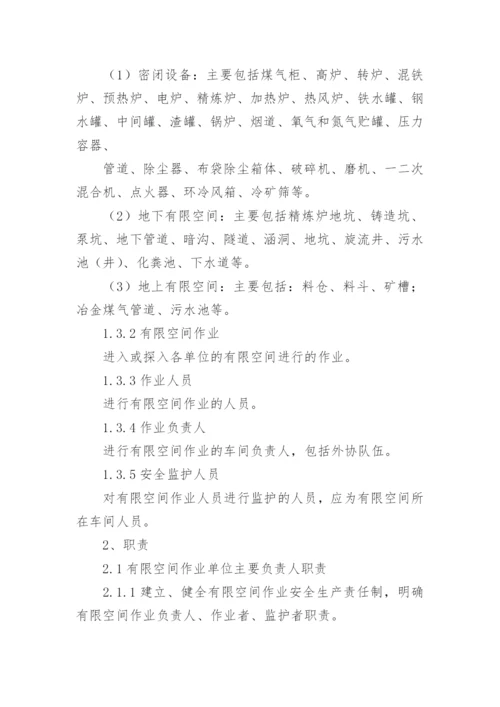 （1）密闭设备：主要包括煤气柜、高炉、转炉、混铁炉、预热炉、电炉、精炼炉、加热炉、热风炉、铁水罐、钢水罐、中间罐、渣罐、锅炉、烟道、氧气和氮气贮罐、压力容器、

管道、除尘器、布袋除尘箱体、破碎机、磨机、一二次混合机、点火器、环冷风箱、冷矿筛等。

（2）地下有限空间：主要包括精炼炉地坑、铸造坑、泵坑、地下管道、暗沟、隧道、涵洞、地坑、旋流井、污水池（井）、化粪池、下水道等。

（3）地上有限空间：主要包括：料仓、料斗、矿槽；冶金煤气管道、污水池等。

1.3.2 有限空间作业

进入或探入各单位的有限空间进行的作业。

1.3.3 作业人员

进行有限空间作业的人员。

1.3.4 作业负责人

进行有限空间作业的车间负责人，包括外协队伍。

1.3.5 安全监护人员

对有限空间作业人员进行监护的人员，应为有限空间所在车间人员。

2、职责

2.1 有限空间作业单位主要负责人职责

2.1.1 建立、健全有限空间作业安全生产责任制，明确有限空间作业负责人、作业者、监护者职责。